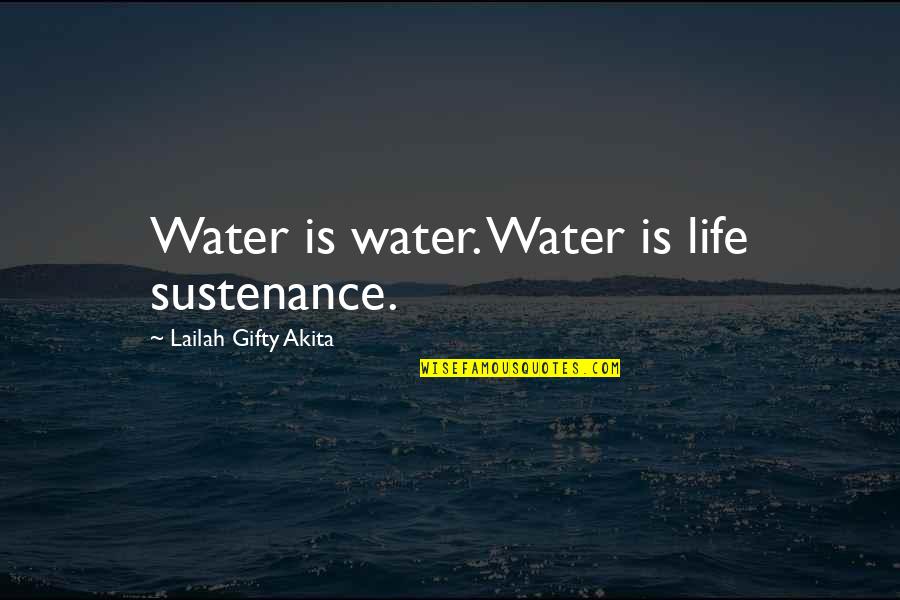 Water is water. Water is life sustenance.

~ Lailah Gifty Akita

WISEFAMOUSQUOTES.COM